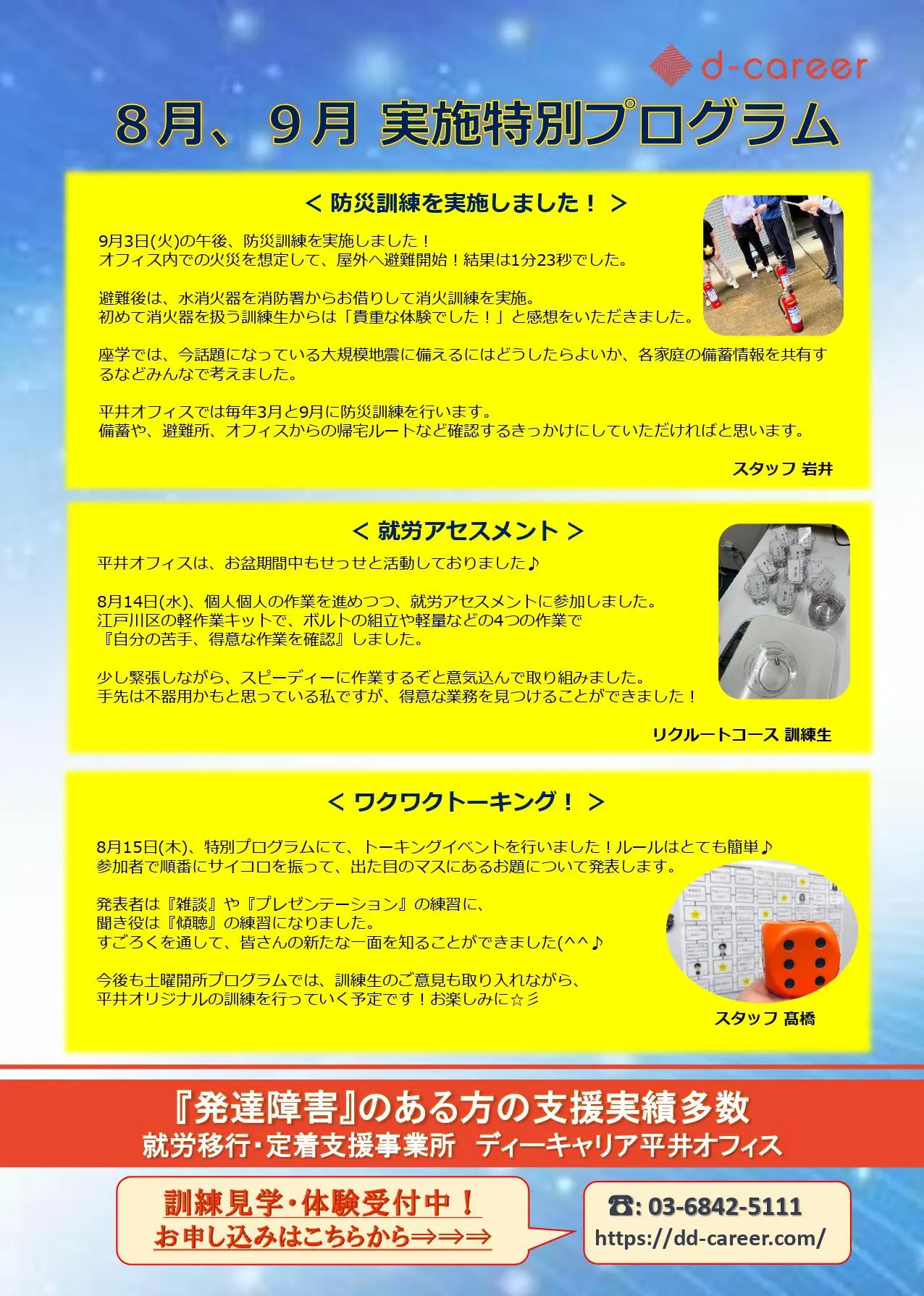 d-career

８月、９月 実施特別プログラム

＜ 防災訓練を実施しました！ ＞

9月3日(火)の午後、防災訓練を実施しました！
オフィス内での火災を想定して、屋外へ避難開始！結果は1分23秒でした。

避難後は、水消火器を消防署からお借りして消火訓練を実施。
初めて消火器を扱う訓練生からは「貴重な体験でした！」と感想をいただきました。

座学では、今話題になっている大規模地震に備えるにはどうしたらよいか、各家庭の備蓄情報を共有するなどみんなで考えました。

平井オフィスでは毎年3月と9月に防災訓練を行います。
備蓄や、避難所、オフィスからの帰宅ルートなど確認するきっかけにしていただければと思います。

スタッフ 岩井

＜ 就労アセスメント ＞

平井オフィスは、お盆期間中もせっせと活動しておりました♪

8月14日(水)、個人個人の作業を進めつつ、就労アセスメントに参加しました。
江戸川区の軽作業キットで、ボルトの組立や軽量などの4つの作業で
『自分の苦手、得意な作業を確認』しました。

少し緊張しながら、スピーディーに作業するぞと意気込んで取り組みました。
手先は不器用かもと思っている私ですが、得意な業務を見つけることができました！

リクルートコース 訓練生

＜ ワクワクトーキング！ ＞

8月15日(木)、特別プログラムにて、トーキングイベントを行いました！ルールはとても簡単♪
参加者で順番にサイコロを振って、出た目のマスにあるお題について発表します。

発表者は『雑談』や『プレゼンテーション』の練習に、
聞き役は『傾聴』の練習になりました。
すごろくを通して、皆さんの新たな一面を知ることができました(^^♪

今後も土曜開所プログラムでは、訓練生のご意見も取り入れながら、
平井オリジナルの訓練を行っていく予定です！お楽しみに☆彡

スタッフ 髙橋

『発達障害』のある方の支援実績多数
就労移行･定着支援事業所 ディーキャリア平井オフィス

訓練見学･体験受付中！
お申し込みはこちらから⇒⇒⇒

☎: 03-6842-5111
https://dd-career.com/